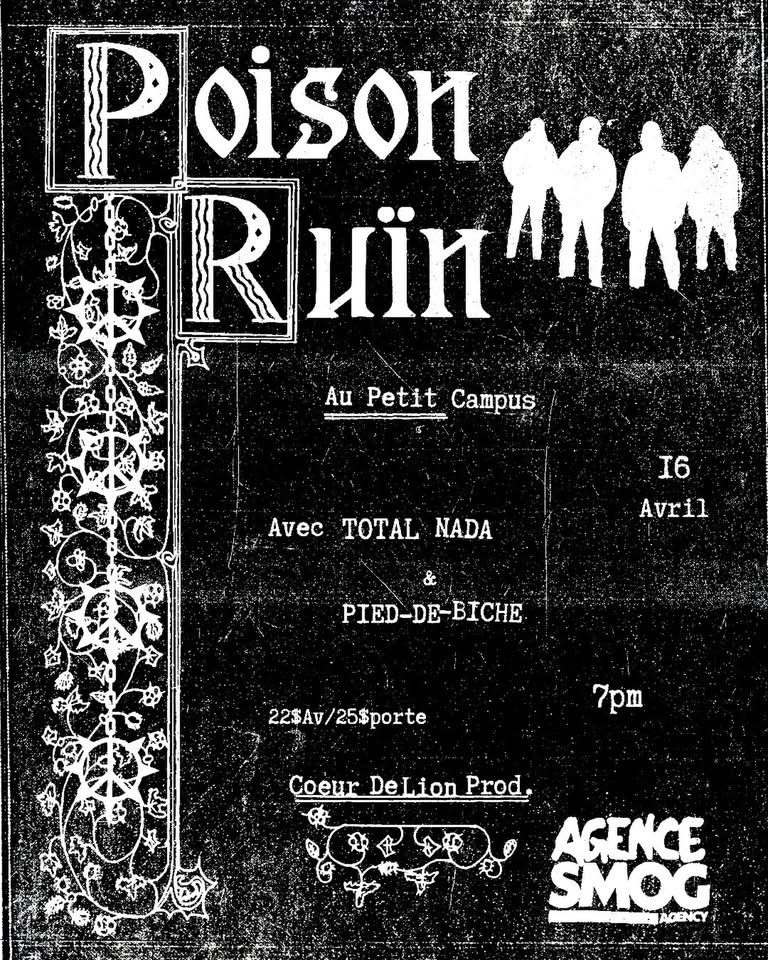 Poison Ruïn

Au Petit Campus

I6
Avril

Avec TOTAL NADA
&
PIED-DE-BICHE

7pm

22$Av/25$porte

Coeur DeLion Prod.

AGENCE
SMOG
AGENCY